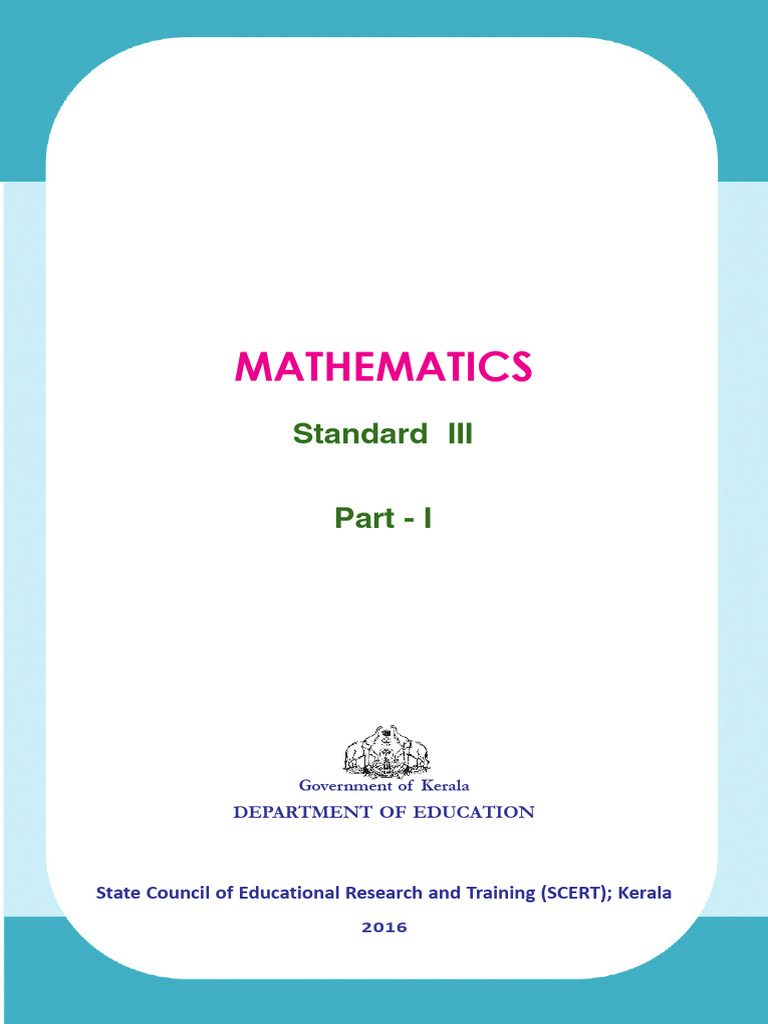 MATHEMATICS

Standard III

Part - I

Government of Kerala
DEPARTMENT OF EDUCATION

State Council of Educational Research and Training (SCERT); Kerala

2016